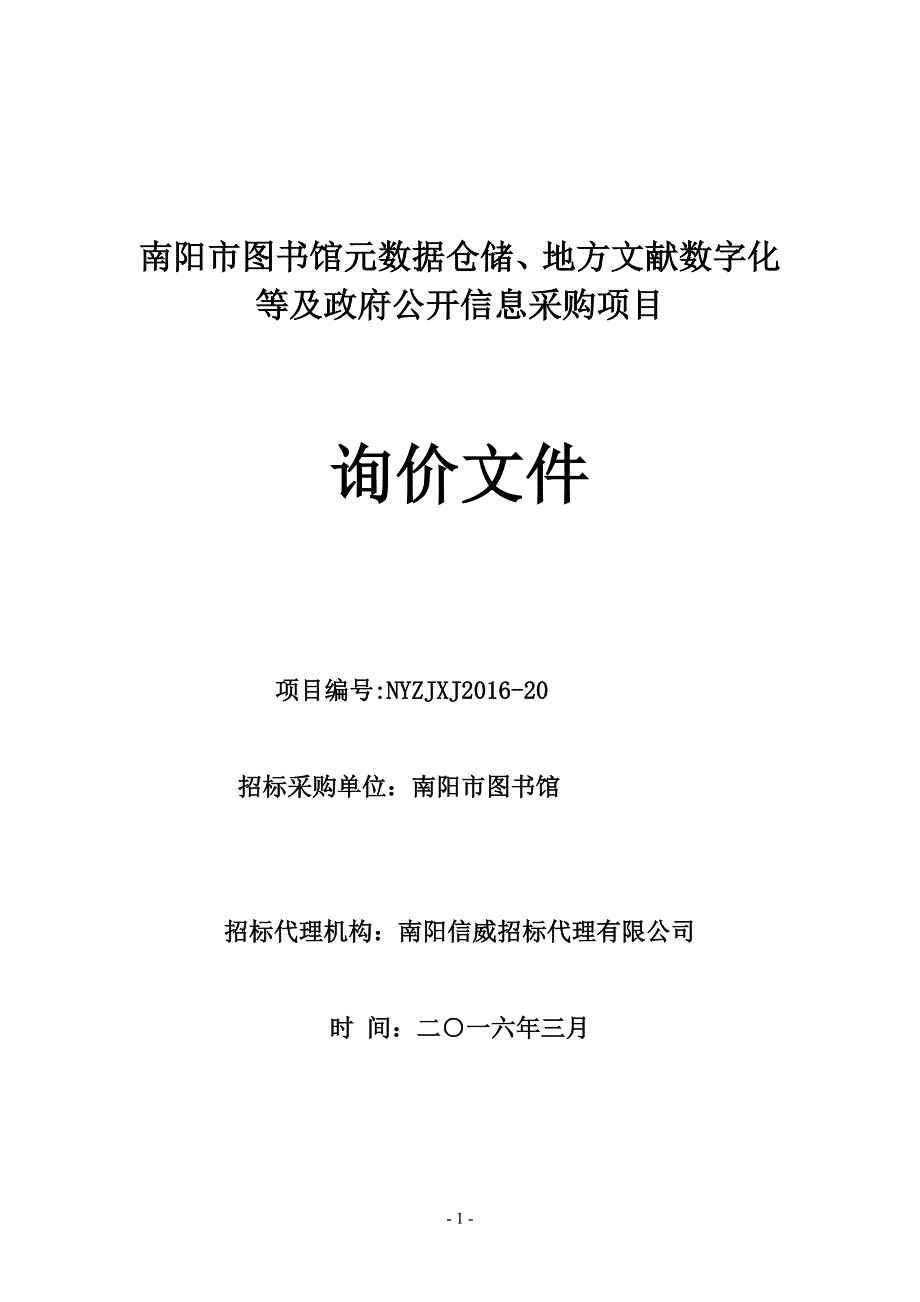 南阳市图书馆元数据仓储、地方文献数字化等及政府公开信息采购项目

询价文件

项目编号:NYZJXJ2016-20

招标采购单位：南阳市图书馆

招标代理机构：南阳信威招标代理有限公司

时 间：二〇一六年三月

- 1 -